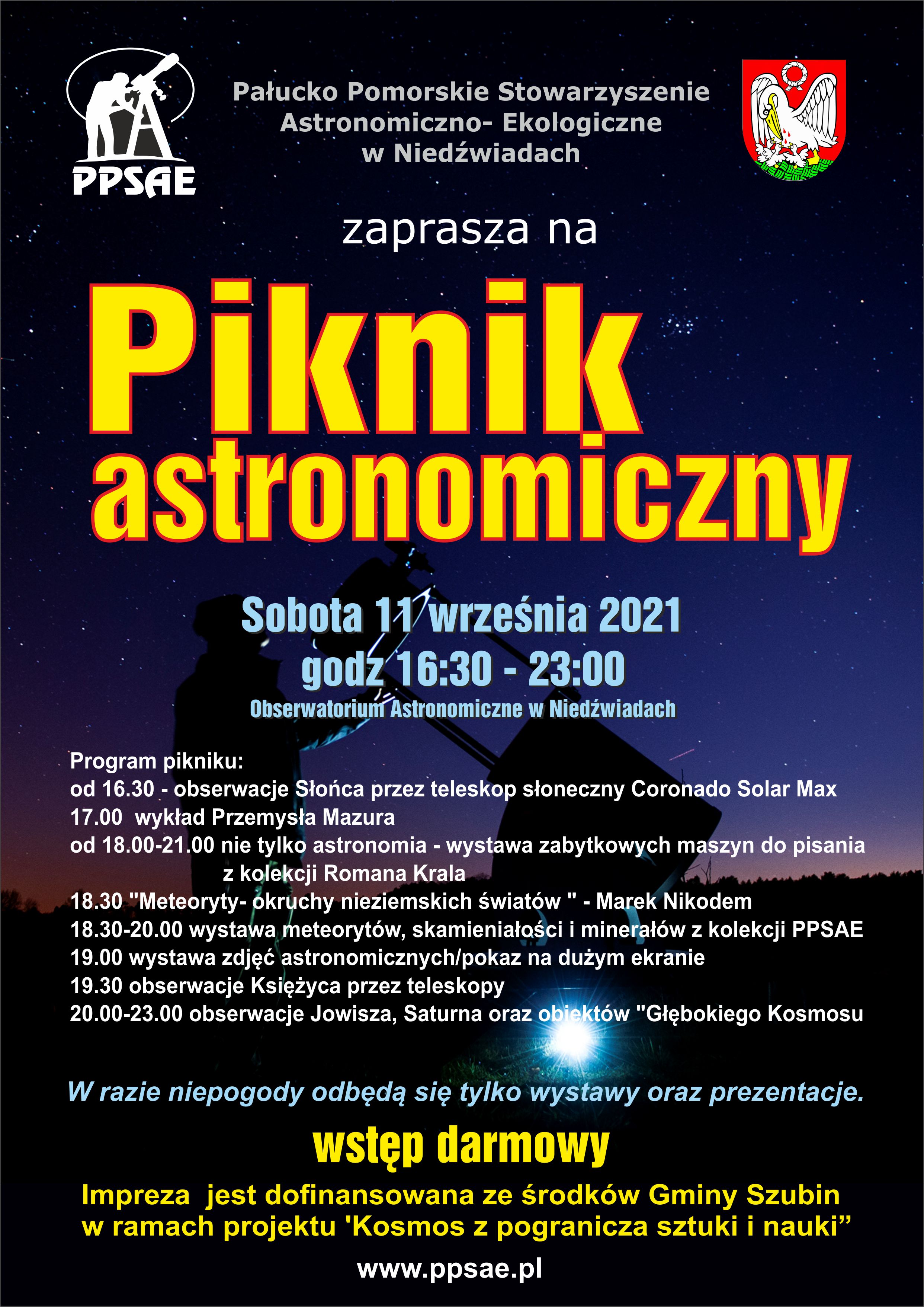 PPSAE

Pałucko Pomorskie Stowarzyszenie Astronomiczno- Ekologiczne w Niedźwiadach

zaprasza na

Piknik astronomiczny

Sobota 11 września 2021
godz 16:30 - 23:00
Obserwatorium Astronomiczne w Niedźwiadach

Program pikniku:
od 16.30 - obserwacje Słońca przez teleskop słoneczny Coronado Solar Max
17.00 wykład Przemysła Mazura
od 18.00-21.00 nie tylko astronomia - wystawa zabytkowych maszyn do pisania z kolekcji Romana Krala
18.30 "Meteoryty- okruchy nieziemskich światów " - Marek Nikodem
18.30-20.00 wystawa meteorytów, skamieniałości i minerałów z kolekcji PPSAE
19.00 wystawa zdjęć astronomicznych/pokaz na dużym ekranie
19.30 obserwacje Księżyca przez teleskopy
20.00-23.00 obserwacje Jowisza, Saturna oraz obiektów "Głębokiego Kosmosu

W razie niepogody odbędą się tylko wystawy oraz prezentacje.

wstęp darmowy

Impreza jest dofinansowana ze środków Gminy Szubin w ramach projektu 'Kosmos z pogranicza sztuki i nauki”

www.ppsae.pl